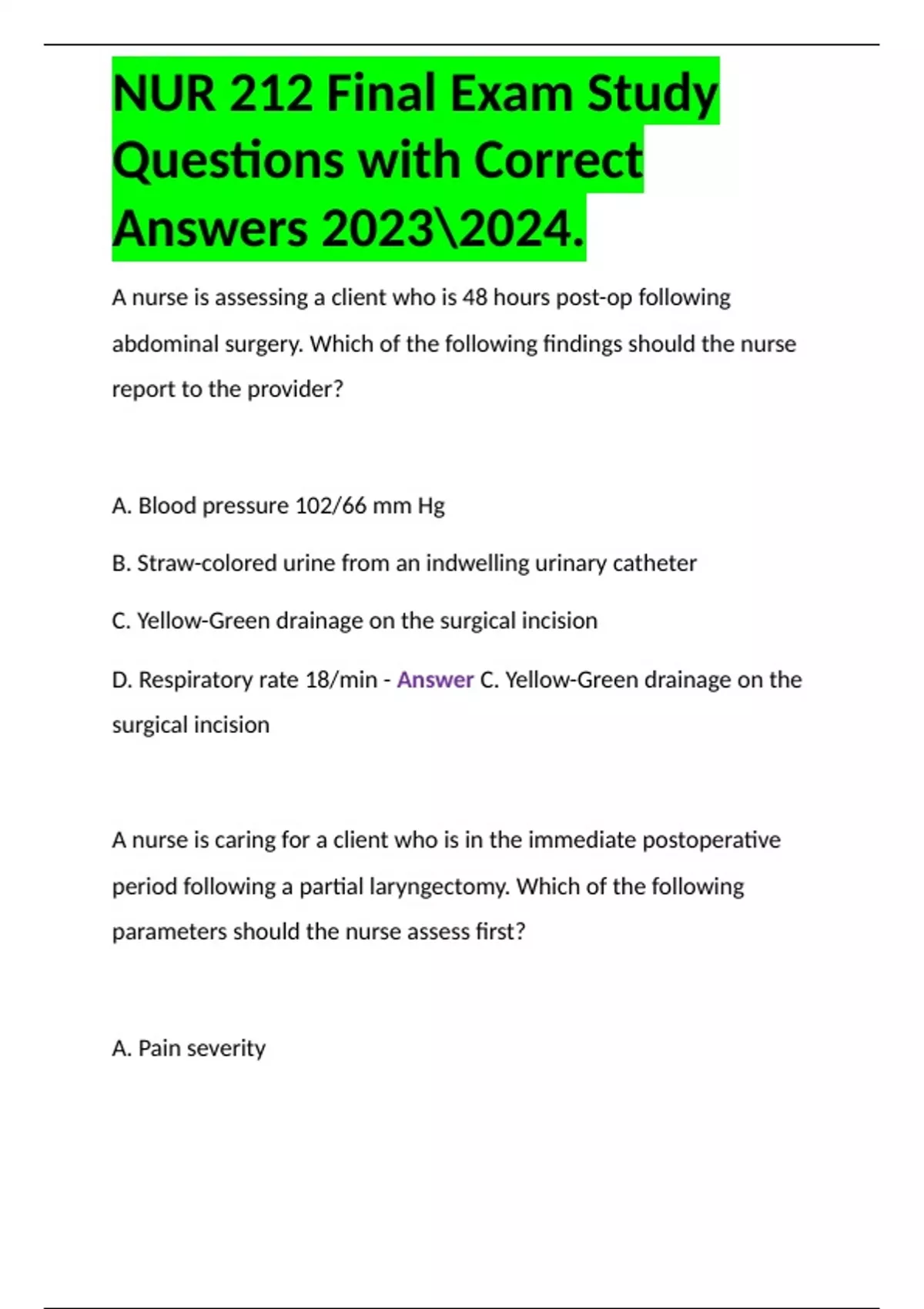 NUR 212 Final Exam Study Questions with Correct Answers 2023\2024.

A nurse is assessing a client who is 48 hours post-op following abdominal surgery. Which of the following findings should the nurse report to the provider?

A. Blood pressure 102/66 mm Hg

B. Straw-colored urine from an indwelling urinary catheter

C. Yellow-Green drainage on the surgical incision

D. Respiratory rate 18/min - Answer C. Yellow-Green drainage on the surgical incision

A nurse is caring for a client who is in the immediate postoperative period following a partial laryngectomy. Which of the following parameters should the nurse assess first?

A. Pain severity